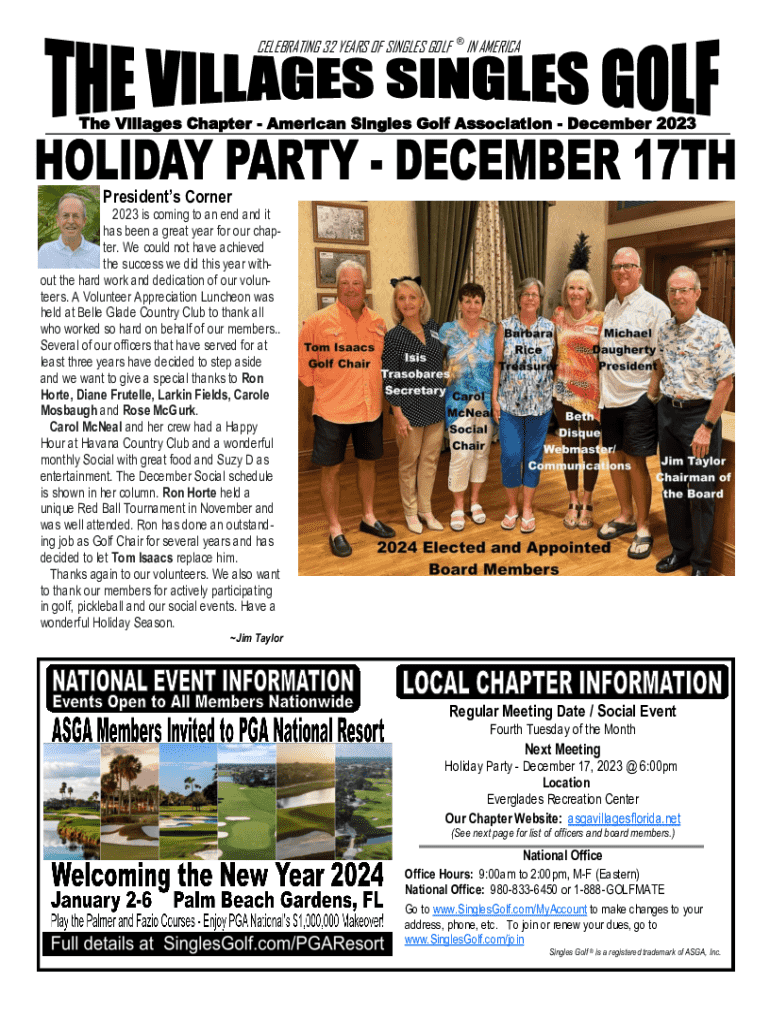 CELEBRATING 32 YEARS OF SINGLES GOLF ® IN AMERICA

THE VILLAGES SINGLES GOLF

The Villages Chapter - American Singles Golf Association - December 2023

HOLIDAY PARTY - DECEMBER 17TH

President's Corner

2023 is coming to an end and it has been a great year for our chapter. We could not have achieved the success we did this year without the hard work and dedication of our volunteers. A Volunteer Appreciation Luncheon was held at Belle Glade Country Club to thank all who worked so hard on behalf of our members.. Several of our officers that have served for at least three years have decided to step aside and we want to give a special thanks to Ron Horte, Diane Frutelle, Larkin Fields, Carole Mosbaugh and Rose McGurk.

Carol McNeal and her crew had a Happy Hour at Havana Country Club and a wonderful monthly Social with great food and Suzy D as entertainment. The December Social schedule is shown in her column. Ron Horte held a unique Red Ball Tournament in November and was well attended. Ron has done an outstanding job as Golf Chair for several years and has decided to let Tom Isaacs replace him.

Thanks again to our volunteers. We also want to thank our members for actively participating in golf, pickleball and our social events. Have a wonderful Holiday Season.

~Jim Taylor

Tom Isaacs Golf Chair

Isis Trasobares Secretary

Carol McNeal Social Chair

Barbara Rice Treasurer

Beth Disque Webmaster/ Communications

Michael Daugherty - President

Jim Taylor Chairman of the Board

2024 Elected and Appointed Board Members

NATIONAL EVENT INFORMATION
Events Open to All Members Nationwide

ASGA Members Invited to PGA National Resort

Welcoming the New Year 2024
January 2-6 Palm Beach Gardens, FL
Play the Palmer and Fazio Courses - Enjoy PGA National's $1,000,000 Makeover!
Full details at SinglesGolf.com/PGAResort

LOCAL CHAPTER INFORMATION

Regular Meeting Date / Social Event
Fourth Tuesday of the Month

Next Meeting
Holiday Party - December 17, 2023 @ 6:00pm

Location
Everglades Recreation Center

Our Chapter Website: asgavillagesflorida.net
(See next page for list of officers and board members.)

National Office

Office Hours: 9:00am to 2:00pm, M-F (Eastern)
National Office: 980-833-6450 or 1-888-GOLFMATE

Go to www.SinglesGolf.com/MyAccount to make changes to your address, phone, etc. To join or renew your dues, go to www.SinglesGolf.com/join

Singles Golf ® is a registered trademark of ASGA, Inc.